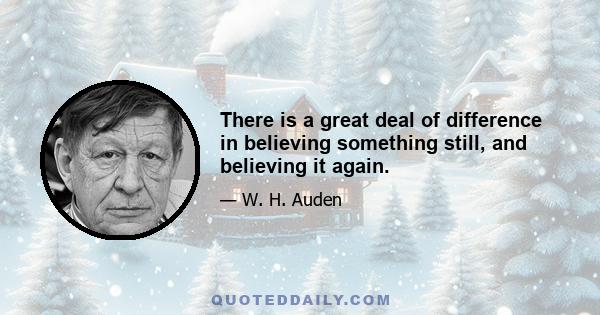 There is a great deal of difference in believing something still, and believing it again.

— W. H. Auden

QUOTEDDAILY.COM